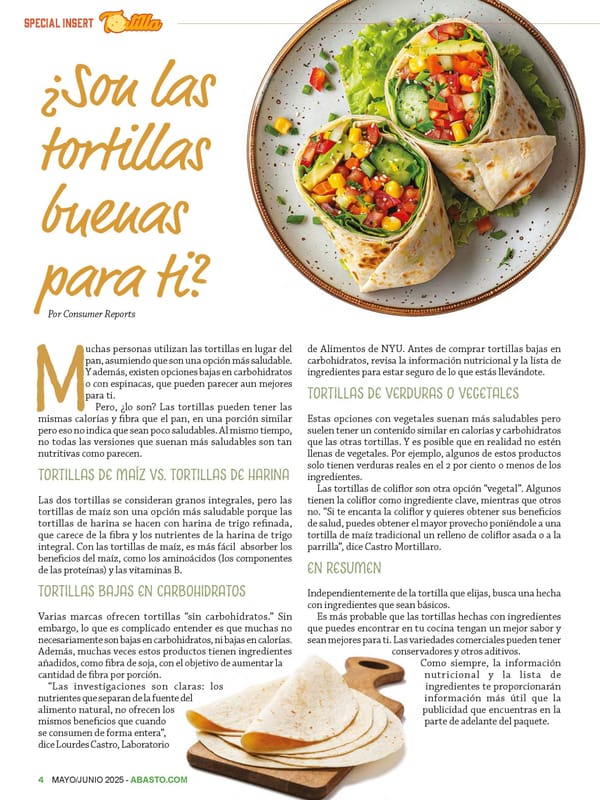 SPECIAL INSERT Tortilla

¿Son las tortillas buenas para ti?

Por Consumer Reports

Muchas personas utilizan las tortillas en lugar del pan, asumiendo que son una opción más saludable. Y además, existen opciones bajas en carbohidratos o con espinacas, que pueden parecer aun mejores para ti.

Pero, ¿lo son? Las tortillas pueden tener las mismas calorías y fibra que el pan, en una porción similar pero eso no indica que sean poco saludables. Al mismo tiempo, no todas las versiones que suenan más saludables son tan nutritivas como parecen.

TORTILLAS DE MAÍZ VS. TORTILLAS DE HARINA

Las dos tortillas se consideran granos integrales, pero las tortillas de maíz son una opción más saludable porque las tortillas de harina se hacen con harina de trigo refinada, que carece de la fibra y los nutrientes de la harina de trigo integral. Con las tortillas de maíz, es más fácil absorber los beneficios del maíz, como los aminoácidos (los componentes de las proteínas) y las vitaminas B.

TORTILLAS BAJAS EN CARBOHIDRATOS

Varias marcas ofrecen tortillas "sin carbohidratos." Sin embargo, lo que es complicado entender es que muchas no necesariamente son bajas en carbohidratos, ni bajas en calorías. Además, muchas veces estos productos tienen ingredientes añadidos, como fibra de soja, con el objetivo de aumentar la cantidad de fibra por porción.

"Las investigaciones son claras: los nutrientes que separan de la fuente del alimento natural, no ofrecen los mismos beneficios que cuando se consumen de forma entera", dice Lourdes Castro, Laboratorio de Alimentos de NYU. Antes de comprar tortillas bajas en carbohidratos, revisa la información nutricional y la lista de ingredientes para estar seguro de lo que estás llevándote.

TORTILLAS DE VERDURAS O VEGETALES

Estas opciones con vegetales suenan más saludables pero suelen tener un contenido similar en calorías y carbohidratos que las otras tortillas. Y es posible que en realidad no estén llenas de vegetales. Por ejemplo, algunos de estos productos solo tienen verduras reales en el 2 por ciento o menos de los ingredientes.

Las tortillas de coliflor son otra opción "vegetal". Algunos tienen la coliflor como ingrediente clave, mientras que otros no. "Si te encanta la coliflor y quieres obtener sus beneficios de salud, puedes obtener el mayor provecho poniéndole a una tortilla de maíz tradicional un relleno de coliflor asada o a la parrilla", dice Castro Mortillaro.

EN RESUMEN

Independientemente de la tortilla que elijas, busca una hecha con ingredientes que sean básicos.

Es más probable que las tortillas hechas con ingredientes que puedes encontrar en tu cocina tengan un mejor sabor y sean mejores para ti. Las variedades comerciales pueden tener conservadores y otros aditivos.

Como siempre, la información nutricional y la lista de ingredientes te proporcionarán información más útil que la publicidad que encuentras en la parte de adelante del paquete.

4 MAYO/JUNIO 2025 - ABASTO.COM